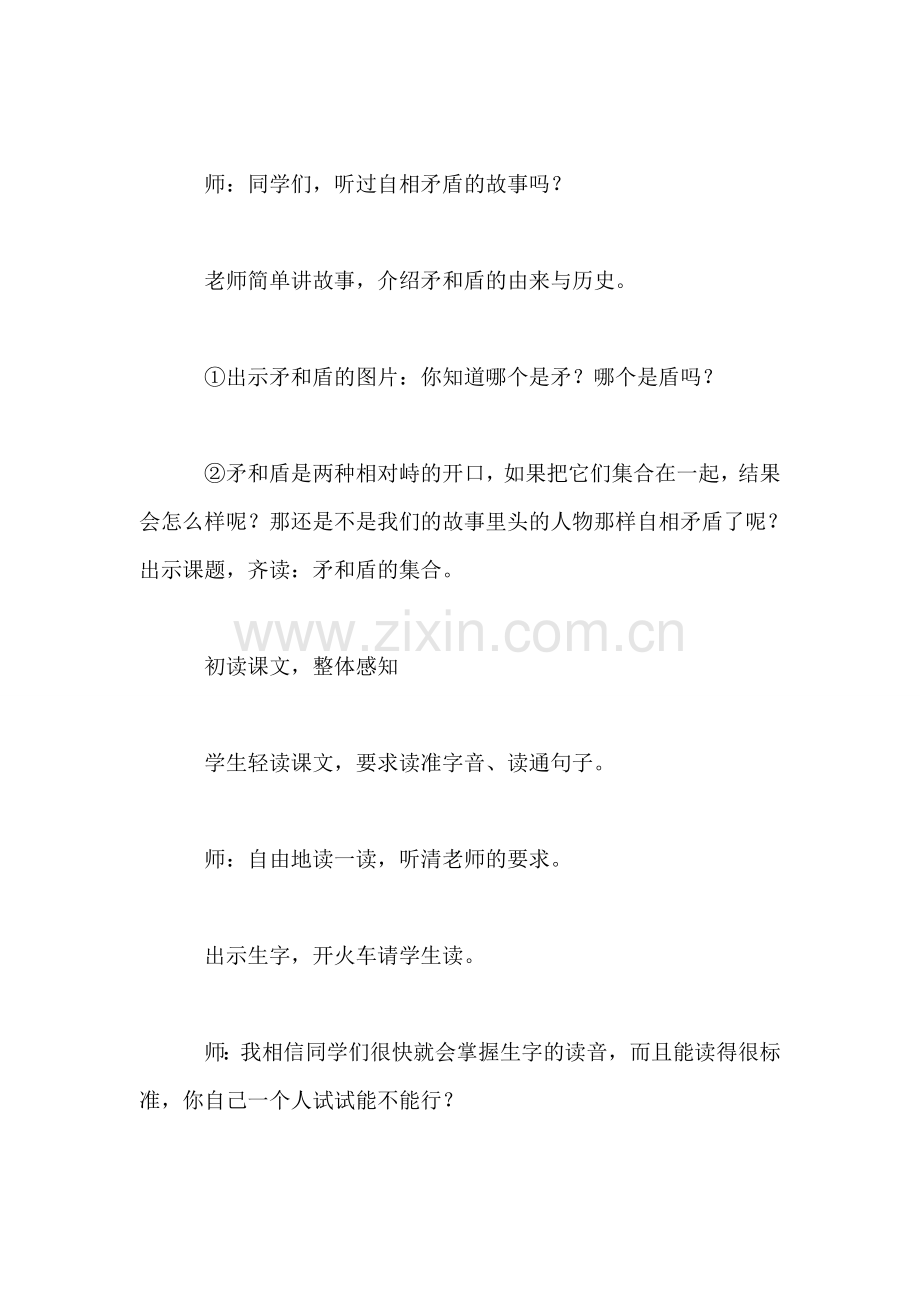 师：同学们，听过自相矛盾的故事吗？

老师简单讲故事，介绍矛和盾的由来与历史。

①出示矛和盾的图片：你知道哪个是矛？哪个是盾吗？

②矛和盾是两种相对峙的开口，如果把它们集合在一起，结果会怎么样呢？那还是不是我们的故事里头的人物那样自相矛盾了呢？出示课题，齐读：矛和盾的集合。

www.zixin.com.cn

初读课文，整体感知

学生轻读课文，要求读准字音、读通句子。

师：自由地读一读，听清老师的要求。

出示生字，开火车请学生读。

师：我相信同学们很快就会掌握生字的读音，而且能读得很标准，你自己一个人试试能不能行？